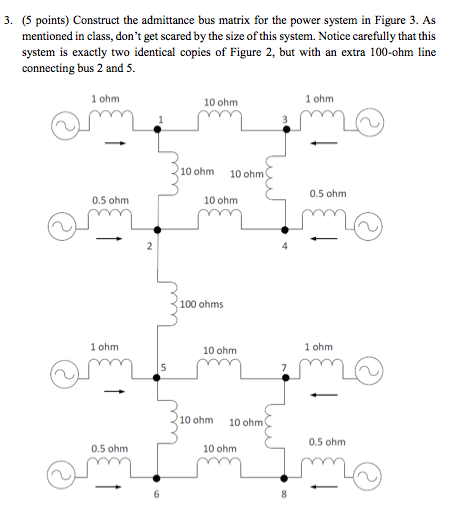 3. (5 points) Construct the admittance bus matrix for the power system in Figure 3. As mentioned in class, don't get scared by the size of this system. Notice carefully that this system is exactly two identical copies of Figure 2, but with an extra 100-ohm line connecting bus 2 and 5.

1 ohm
10 ohm
1 ohm
1
3
10 ohm
10 ohm
0.5 ohm
10 ohm
0.5 ohm
2
4
100 ohms
1 ohm
10 ohm
1 ohm
5
7
10 ohm
10 ohm
0.5 ohm
10 ohm
0.5 ohm
6
8